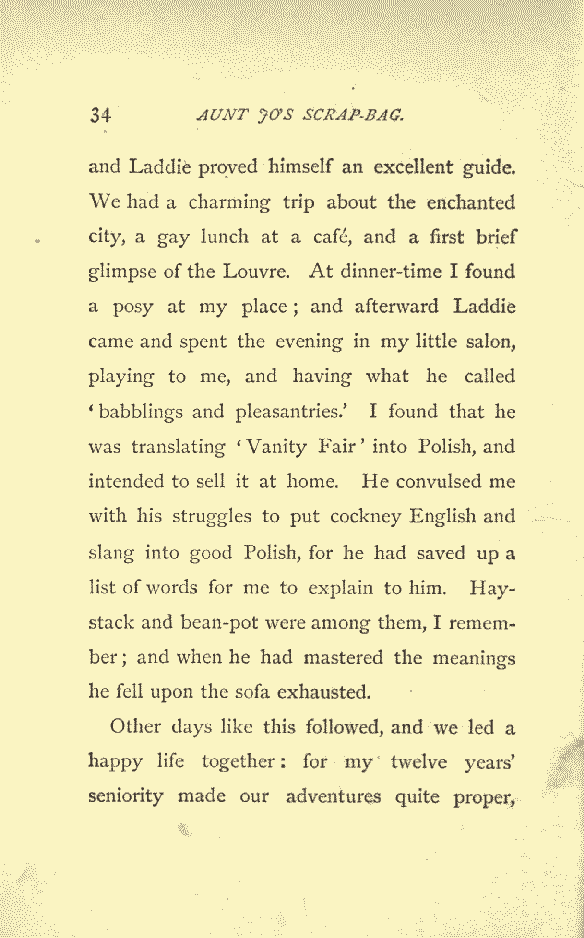 34 AUNT JO'S SCRAP-BAG.

and Laddie proved himself an excellent guide. We had a charming trip about the enchanted city, a gay lunch at a café, and a first brief glimpse of the Louvre. At dinner-time I found a posy at my place; and afterward Laddie came and spent the evening in my little salon, playing to me, and having what he called 'babblings and pleasantries.' I found that he was translating 'Vanity Fair' into Polish, and intended to sell it at home. He convulsed me with his struggles to put cockney English and slang into good Polish, for he had saved up a list of words for me to explain to him. Haystack and bean-pot were among them, I remember; and when he had mastered the meanings he fell upon the sofa exhausted.

Other days like this followed, and we led a happy life together: for my twelve years' seniority made our adventures quite proper,